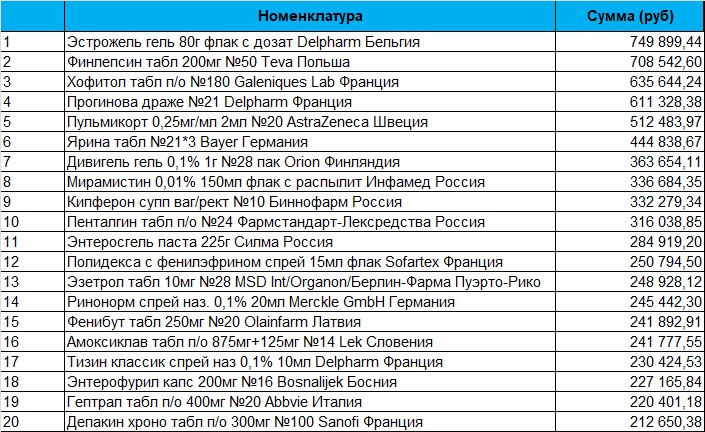 |  | Номенклатура | Сумма (руб) |
|---|---|---|
| 1 | Эстрожель гель 80г флак с дозат Delpharm Бельгия | 749 899,44 |
| 2 | Финлепсин табл 200мг №50 Teva Польша | 708 542,60 |
| 3 | Хофитол табл п/о №180 Galeniques Lab Франция | 635 644,24 |
| 4 | Прогинова драже №21 Delpharm Франция | 611 328,38 |
| 5 | Пульмикорт 0,25мг/мл 2мл №20 AstraZeneca Швеция | 512 483,97 |
| 6 | Ярина табл №21*3 Bayer Германия | 444 838,67 |
| 7 | Дивигель гель 0,1% 1г №28 пак Orion Финляндия | 363 654,11 |
| 8 | Мирамистин 0,01% 150мл флак с распылит Инфамед Россия | 336 684,35 |
| 9 | Кипферон супп ваг/рект №10 Биннофарм Россия | 332 279,34 |
| 10 | Пенталгин табл п/о №24 Фармстандарт-Лексредства Россия | 316 038,85 |
| 11 | Энтеросгель паста 225г Силма Россия | 284 919,20 |
| 12 | Полидекса с фенилэфрином спрей 15мл флак Sofartex Франция | 250 794,50 |
| 13 | Эзетрол табл 10мг №28 MSD Int/Organon/Берлин-Фарма Пуэрто-Рико | 248 928,12 |
| 14 | Ринонорм спрей наз. 0,1% 20мл Merckle GmbH Германия | 245 442,30 |
| 15 | Фенибут табл 250мг №20 Olainfarm Латвия | 241 892,91 |
| 16 | Амоксиклав табл п/о 875мг+125мг №14 Lek Словения | 241 777,55 |
| 17 | Тизин классик спрей наз 0,1% 10мл Delpharm Франция | 230 424,53 |
| 18 | Энтерофурил капс 200мг №16 Bosnalijek Босния | 227 165,84 |
| 19 | Гептрал табл п/о 400мг №20 Abbvie Италия | 220 401,18 |
| 20 | Депакин хроно табл п/о 300мг №100 Sanofi Франция | 212 650,38 |